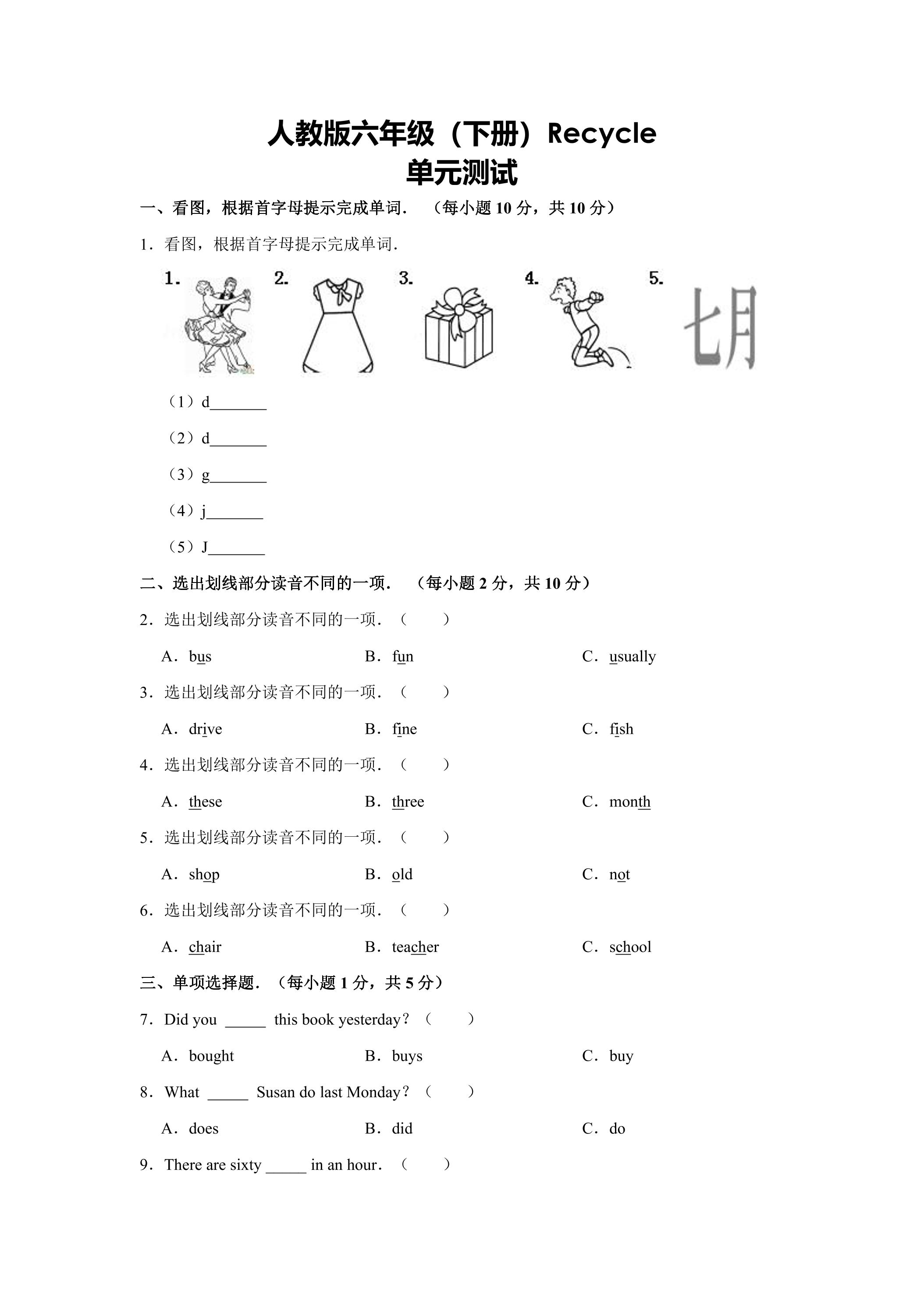 人教版六年级（下册）Recycle
单元测试

一、看图，根据首字母提示完成单词．（每小题10分，共10分）

1．看图，根据首字母提示完成单词．

1. 2. 3. 4. 5.

七月

（1）d____

（2）d____

（3）g____

（4）j____

（5）J____

二、选出划线部分读音不同的一项．（每小题2分，共10分）

2．选出划线部分读音不同的一项．（　　）

A．bus B．fun C．usually

3．选出划线部分读音不同的一项．（　　）

A．drive B．fine C．fish

4．选出划线部分读音不同的一项．（　　）

A．these B．three C．month

5．选出划线部分读音不同的一项．（　　）

A．shop B．old C．not

6．选出划线部分读音不同的一项．（　　）

A．chair B．teacher C．school

三、单项选择题．（每小题1分，共5分）

7．Did you ____ this book yesterday？（　　）

A．bought B．buys C．buy

8．What ____ Susan do last Monday？（　　）

A．does B．did C．do

9．There are sixty ____ in an hour．（　　）